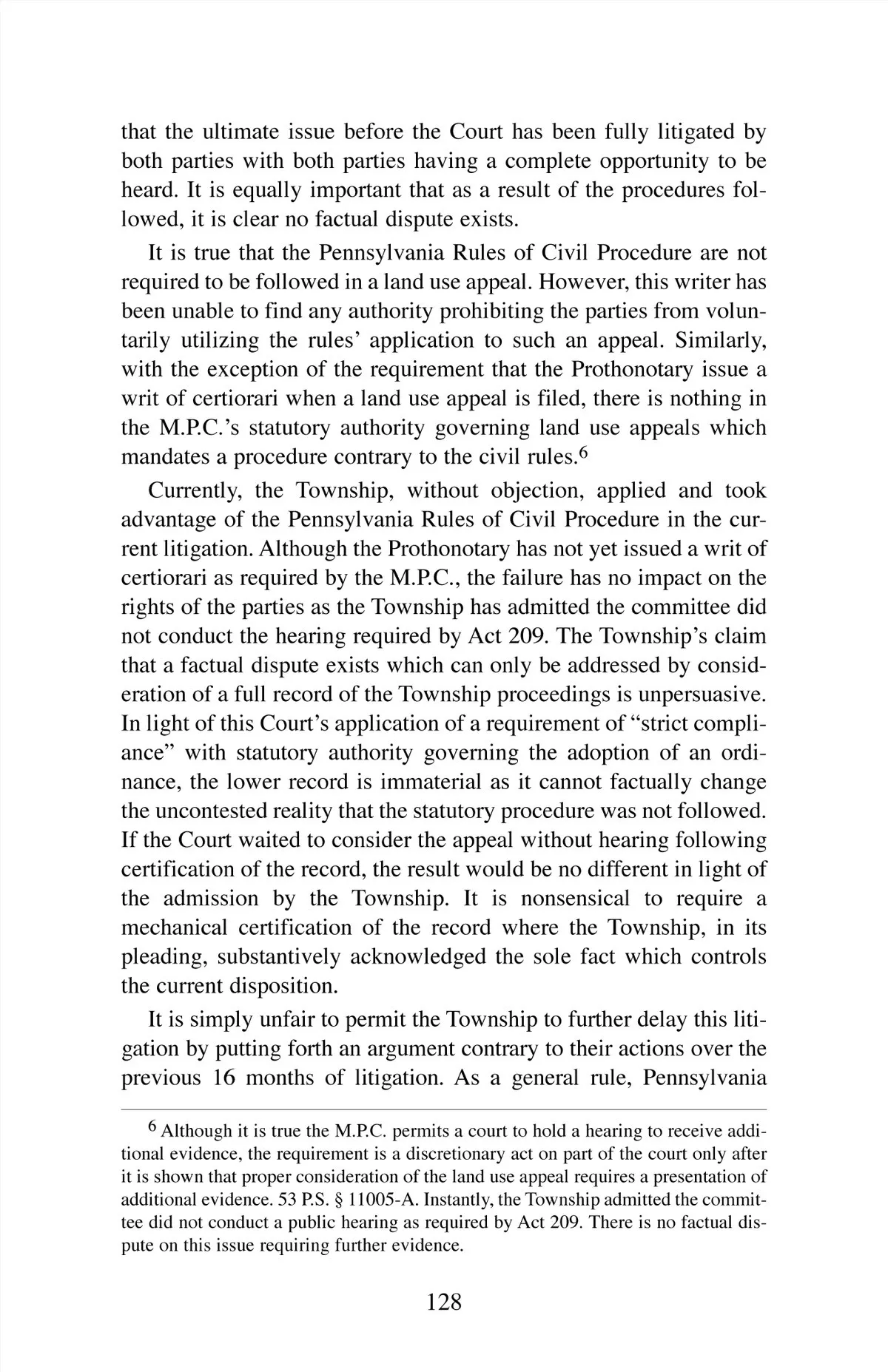 that the ultimate issue before the Court has been fully litigated by both parties with both parties having a complete opportunity to be heard. It is equally important that as a result of the procedures followed, it is clear no factual dispute exists.

It is true that the Pennsylvania Rules of Civil Procedure are not required to be followed in a land use appeal. However, this writer has been unable to find any authority prohibiting the parties from voluntarily utilizing the rules' application to such an appeal. Similarly, with the exception of the requirement that the Prothonotary issue a writ of certiorari when a land use appeal is filed, there is nothing in the M.P.C.'s statutory authority governing land use appeals which mandates a procedure contrary to the civil rules.$^6$

Currently, the Township, without objection, applied and took advantage of the Pennsylvania Rules of Civil Procedure in the current litigation. Although the Prothonotary has not yet issued a writ of certiorari as required by the M.P.C., the failure has no impact on the rights of the parties as the Township has admitted the committee did not conduct the hearing required by Act 209. The Township's claim that a factual dispute exists which can only be addressed by consideration of a full record of the Township proceedings is unpersuasive. In light of this Court's application of a requirement of "strict compliance" with statutory authority governing the adoption of an ordinance, the lower record is immaterial as it cannot factually change the uncontested reality that the statutory procedure was not followed. If the Court waited to consider the appeal without hearing following certification of the record, the result would be no different in light of the admission by the Township. It is nonsensical to require a mechanical certification of the record where the Township, in its pleading, substantively acknowledged the sole fact which controls the current disposition.

It is simply unfair to permit the Township to further delay this litigation by putting forth an argument contrary to their actions over the previous 16 months of litigation. As a general rule, Pennsylvania

$^6$ Although it is true the M.P.C. permits a court to hold a hearing to receive additional evidence, the requirement is a discretionary act on part of the court only after it is shown that proper consideration of the land use appeal requires a presentation of additional evidence. 53 P.S. § 11005-A. Instantly, the Township admitted the committee did not conduct a public hearing as required by Act 209. There is no factual dispute on this issue requiring further evidence.

128